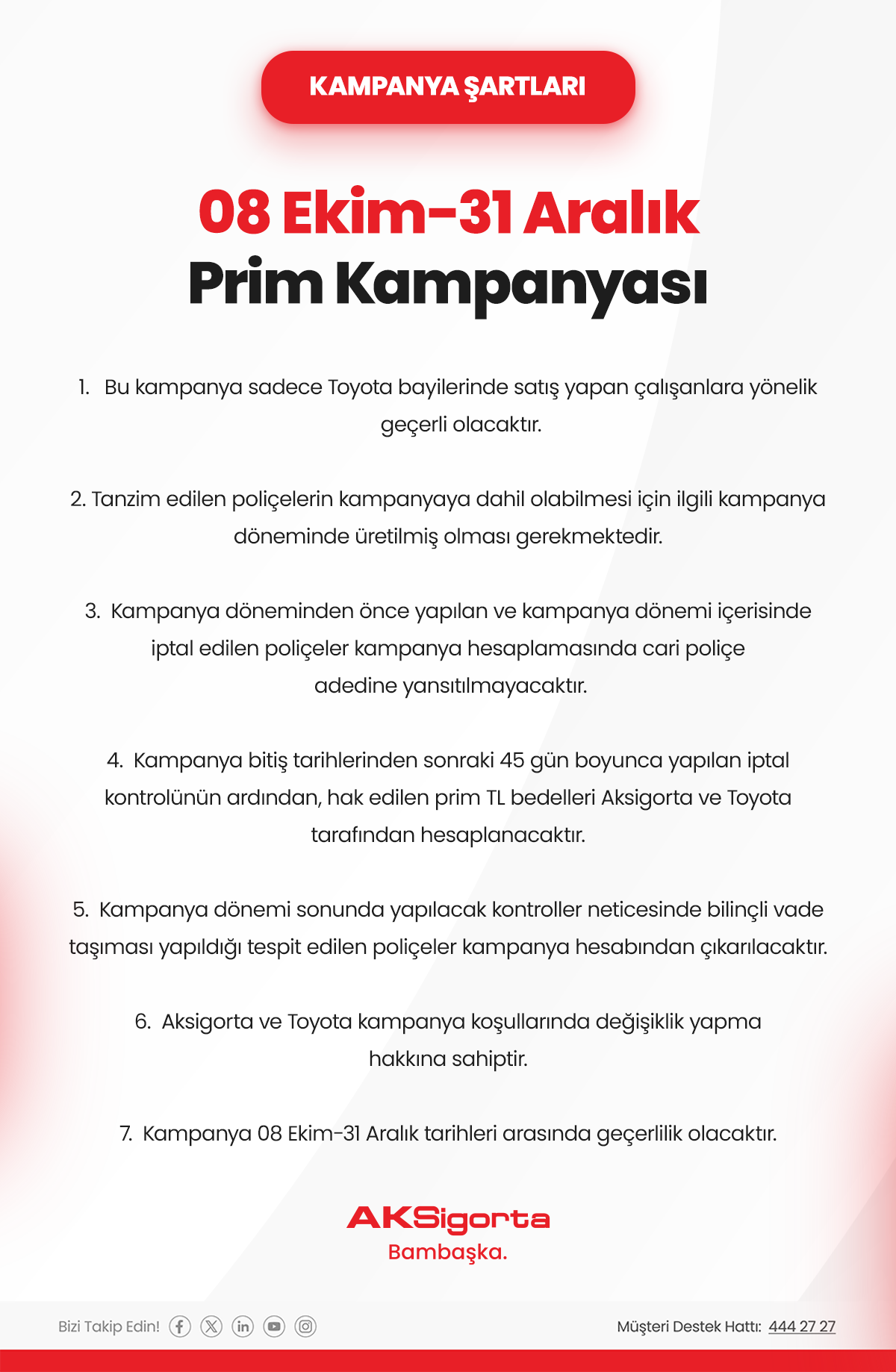 KAMPANYA ŞARTLARI

08 Ekim-31 Aralık
Prim Kampanyası

1. Bu kampanya sadece Toyota bayilerinde satış yapan çalışanlara yönelik geçerli olacaktır.

2. Tanzim edilen poliçelerin kampanyaya dahil olabilmesi için ilgili kampanya döneminde üretilmiş olması gerekmektedir.

3. Kampanya döneminden önce yapılan ve kampanya dönemi içerisinde iptal edilen poliçeler kampanya hesaplamasında cari poliçe adedine yansıtılmayacaktır.

4. Kampanya bitiş tarihlerinden sonraki 45 gün boyunca yapılan iptal kontrolünün ardından, hak edilen prim TL bedelleri Aksigorta ve Toyota tarafından hesaplanacaktır.

5. Kampanya dönemi sonunda yapılacak kontroller neticesinde bilinçli vade taşıması yapıldığı tespit edilen poliçeler kampanya hesabından çıkarılacaktır.

6. Aksigorta ve Toyota kampanya koşullarında değişiklik yapma hakkına sahiptir.

7. Kampanya 08 Ekim-31 Aralık tarihleri arasında geçerlilik olacaktır.

AKSigorta
Bambaşka.

Bizi Takip Edin!

Müşteri Destek Hattı: 444 27 27